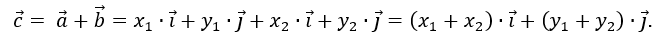 $\vec{c} = \vec{a} + \vec{b} = x_1 \cdot \vec{i} + y_1 \cdot \vec{j} + x_2 \cdot \vec{i} + y_2 \cdot \vec{j} = (x_1 + x_2) \cdot \vec{i} + (y_1 + y_2) \cdot \vec{j}.$